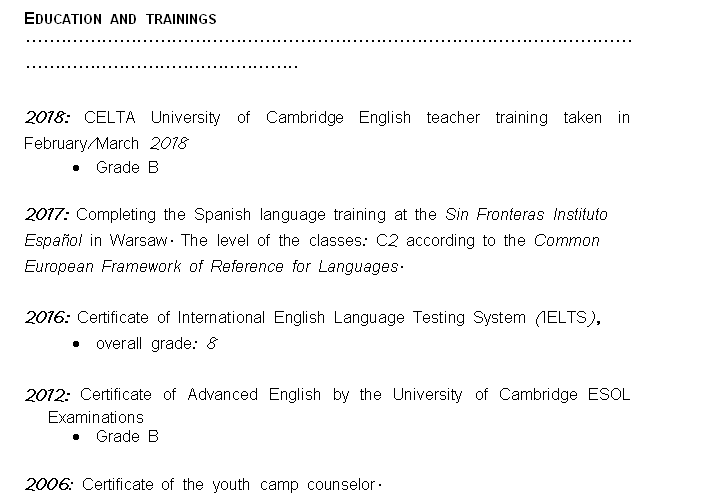 EDUCATION AND TRAININGS

2018: CELTA University of Cambridge English teacher training taken in February/March 2018

• Grade B

2017: Completing the Spanish language training at the Sin Fronteras Instituto Español in Warsaw. The level of the classes: C2 according to the Common European Framework of Reference for Languages.

2016: Certificate of International English Language Testing System (IELTS),

• overall grade: 8

2012: Certificate of Advanced English by the University of Cambridge ESOL Examinations

• Grade B

2006: Certificate of the youth camp counselor.